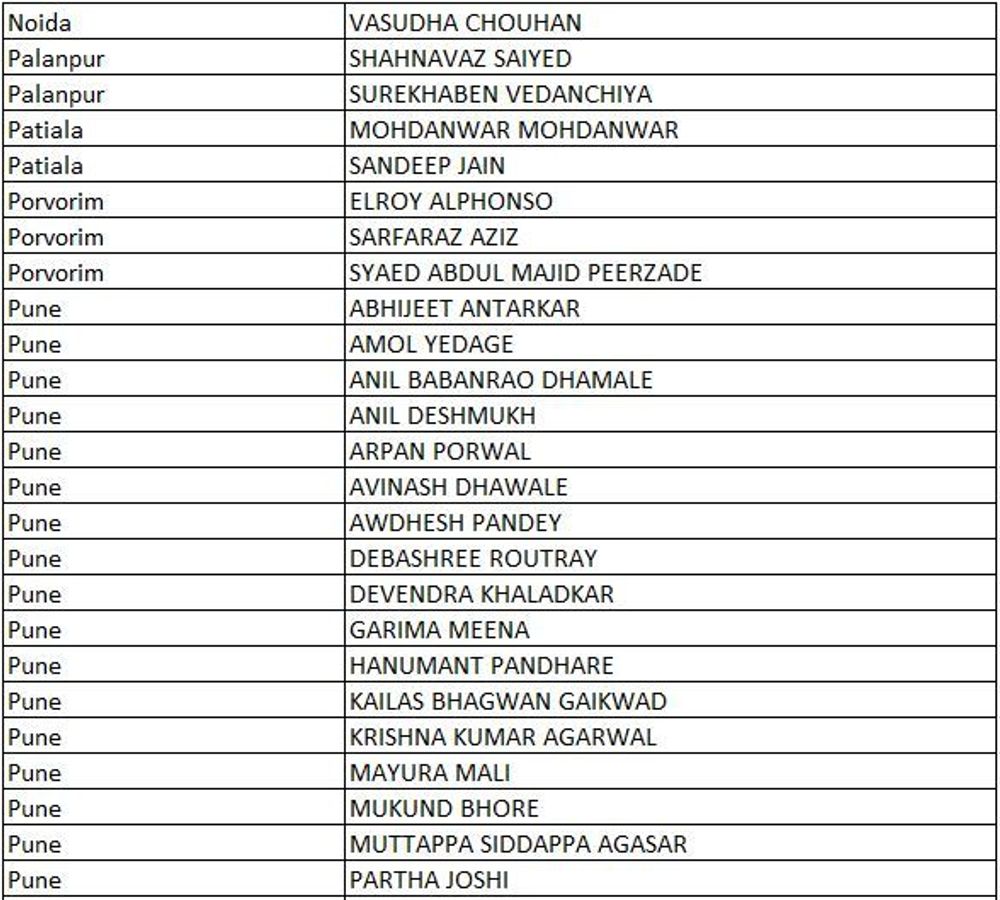 | Noida | VASUDHA CHOUHAN |
|---|---|
| Palanpur | SHAHNAVAZ SAIYED |
| Palanpur | SUREKHABEN VEDANCHIYA |
| Patiala | MOHDANWAR MOHDANWAR |
| Patiala | SANDEEP JAIN |
| Porvorim | ELROY ALPHONSO |
| Porvorim | SARFARAZ AZIZ |
| Porvorim | SYAED ABDUL MAJID PEERZADE |
| Pune | ABHIJEET ANTARKAR |
| Pune | AMOL YEDAGE |
| Pune | ANIL BABANRAO DHAMALE |
| Pune | ANIL DESHMUKH |
| Pune | ARPAN PORWAL |
| Pune | AVINASH DHAWALE |
| Pune | AWDHESH PANDEY |
| Pune | DEBASHREE ROUTRAY |
| Pune | DEVENDRA KHALADKAR |
| Pune | GARIMA MEENA |
| Pune | HANUMANT PANDHARE |
| Pune | KAILAS BHAGWAN GAIKWAD |
| Pune | KRISHNA KUMAR AGARWAL |
| Pune | MAYURA MALI |
| Pune | MUKUND BHORE |
| Pune | MUTTAPPA SIDDAPPA AGASAR |
| Pune | PARTHA JOSHI |